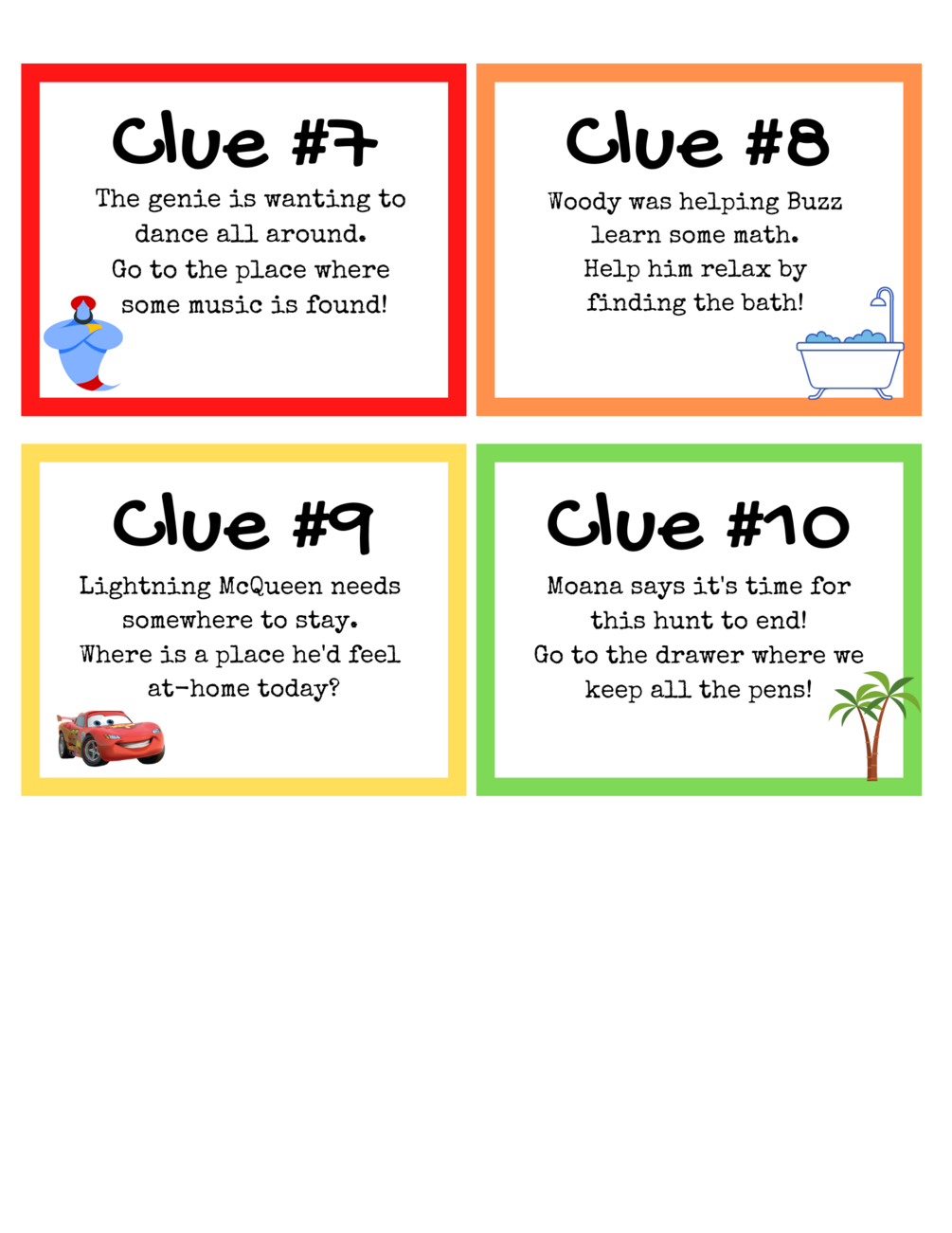 Clue #7

The genie is wanting to
dance all around.
Go to the place where
some music is found!

Clue #8

Woody was helping Buzz
learn some math.
Help him relax by
finding the bath!

Clue #9

Lightning McQueen needs
somewhere to stay.
Where is a place he'd feel
at-home today?

Clue #10

Moana says it's time for
this hunt to end!
Go to the drawer where we
keep all the pens!